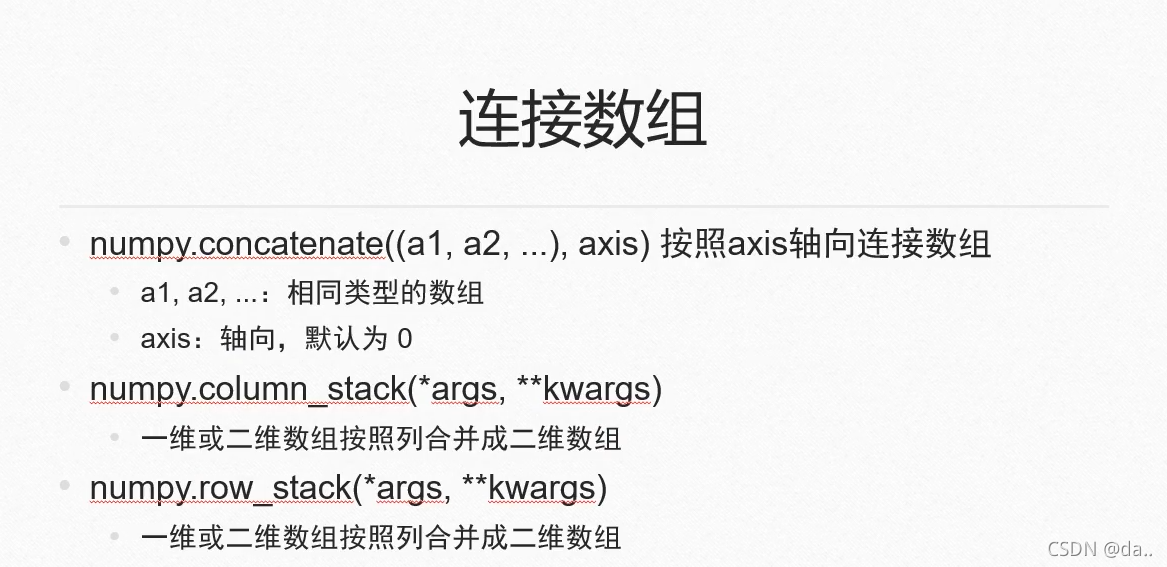 连接数组

• numpy.concatenate((a1, a2, ...), axis) 按照axis轴向连接数组
• a1, a2, ...：相同类型的数组
• axis：轴向，默认为0
• numpy.column_stack(*args, **kwargs)
• 一维或二维数组按照列合并成二维数组
• numpy.row_stack(*args, **kwargs)
• 一维或二维数组按照列合并成二维数组

CSDN @da..